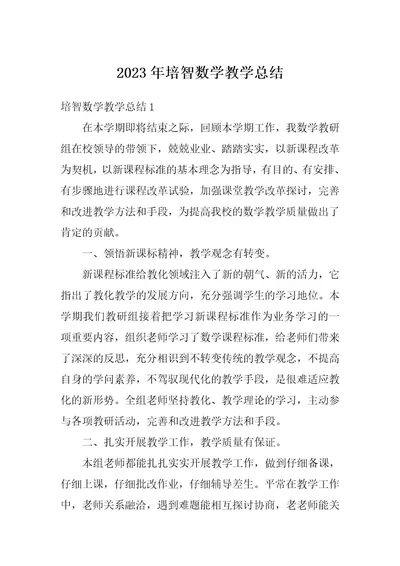 2023年培智数学教学总结

培智数学教学总结1

在本学期即将结束之际，回顾本学期工作，我数学教研组在校领导的带领下，兢兢业业、踏踏实实，以新课程改革为契机，以新课程标准的基本理念为指导，有目的、有安排、有步骤地进行课程改革试验，加强课堂教学改革探讨，完善和改进教学方法和手段，为提高我校的数学教学质量做出了肯定的贡献。

一、领悟新课标精神，教学观念有转变。

新课程标准给教化领域注入了新的朝气、新的活力，它指出了教化教学的发展方向，充分强调学生的学习地位。本学期我们教研组接着把学习新课程标准作为业务学习的一项重要内容，组织老师学习了数学课程标准，给老师们带来了深深的反思，充分相识到不转变传统的教学观念，不提高自身的学问素养，不驾驭现代化的教学手段，是很难适应教化的新形势。全组老师坚持教化、教学理论的学习，主动参与各项教研活动，完善和改进教学方法和手段。

二、扎实开展教学工作，教学质量有保证。

本组老师都能扎扎实实开展教学工作，做到仔细备课，仔细上课，仔细批改作业，仔细辅导差生。平常在教学工作中，老师关系融洽，遇到难题能相互探讨协商，老老师能关